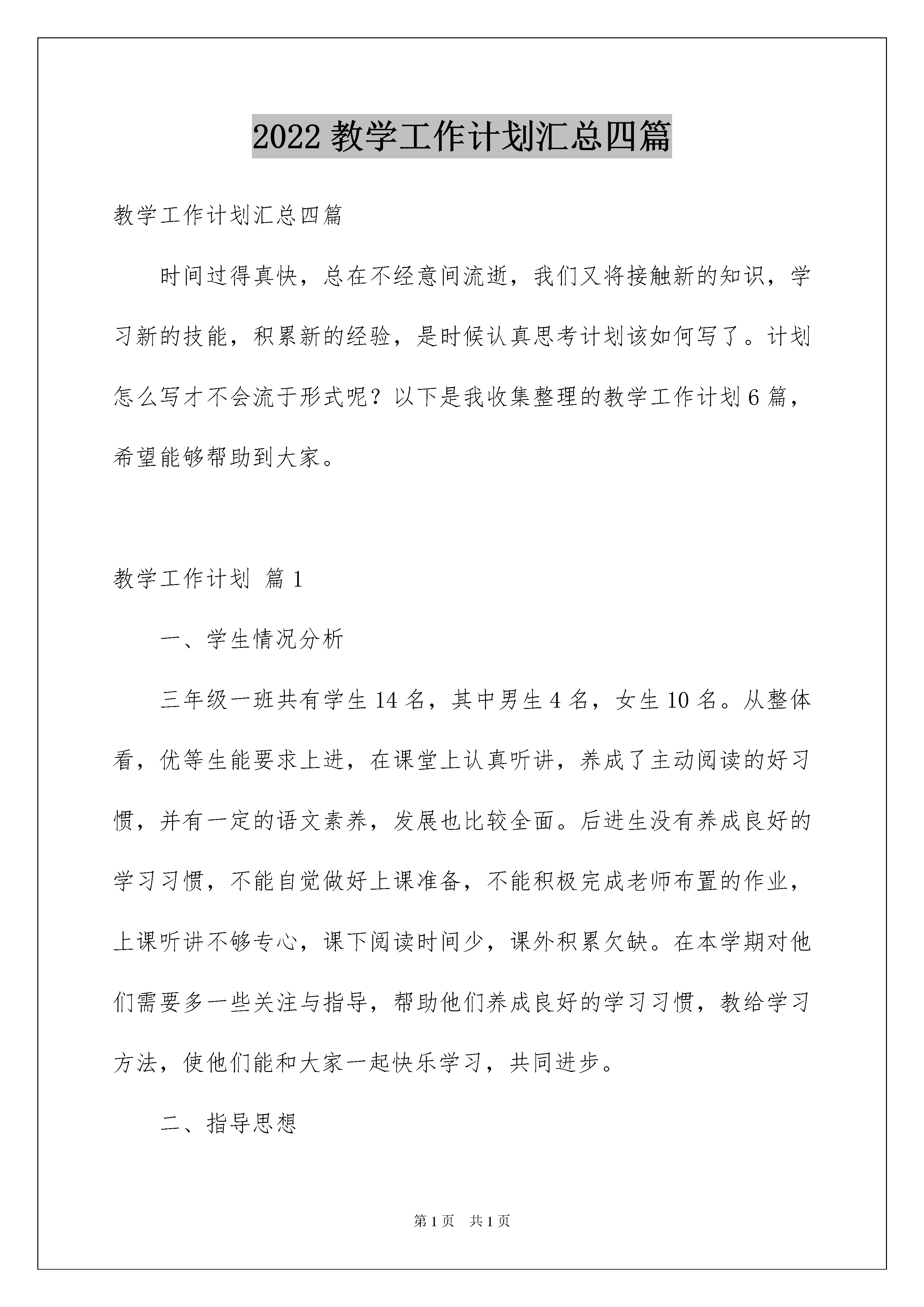 2022 教学工作计划汇总四篇

教学工作计划汇总四篇

时间过得真快，总在不经意间流逝，我们又将接触新的知识，学习新的技能，积累新的经验，是时候认真思考计划该如何写了。计划怎么写才不会流于形式呢？以下是我收集整理的教学工作计划 6 篇，希望能够帮助到大家。

教学工作计划 篇 1

一、学生情况分析

三年级一班共有学生 14 名，其中男生 4 名，女生 10 名。从整体看，优等生能要求上进，在课堂上认真听讲，养成了主动阅读的好习惯，并有一定的语文素养，发展也比较全面。后进生没有养成良好的学习习惯，不能自觉做好上课准备，不能积极完成老师布置的作业，上课听讲不够专心，课下阅读时间少，课外积累欠缺。在本学期对他们需要多一些关注与指导，帮助他们养成良好的学习习惯，教给学习方法，使他们能和大家一起快乐学习，共同进步。

二、指导思想

第 1 页　共 1 页